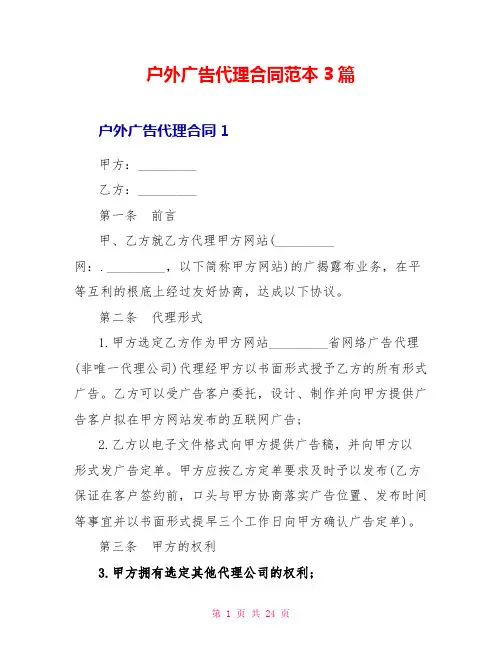 户外广告代理合同范本 3 篇

户外广告代理合同 1

甲方：__________

乙方：__________

第一条 前言

甲、乙方就乙方代理甲方网站(__________网：.__________，以下简称甲方网站)的广揭露布业务，在平等互利的根底上经过友好协商，达成以下协议。

第二条 代理形式

1.甲方选定乙方作为甲方网站__________省网络广告代理(非唯一代理公司)代理经甲方以书面形式授予乙方的所有形式广告。乙方可以受广告客户委托，设计、制作并向甲方提供广告客户拟在甲方网站发布的互联网广告；

2.乙方以电子文件格式向甲方提供广告稿，并向甲方以形式发广告定单。甲方应按乙方定单要求及时予以发布(乙方保证在客户签约前，口头与甲方协商落实广告位置、发布时间等事宜并以书面形式提早三个工作日向甲方确认广告定单)。

第三条 甲方的权利

3.甲方拥有选定其他代理公司的权利；

第 1 页 共 24 页